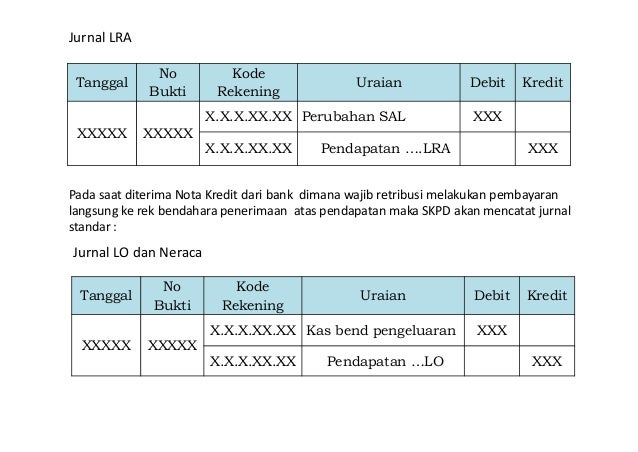 Jurnal LRA

| Tanggal | No Bukti | Kode Rekening | Uraian | Debit | Kredit |
|---|---|---|---|---|---|
| XXXXX | XXXXX | X.X.X.XX.XX | Perubahan SAL | XXX | |
| | | X.X.X.XX.XX | Pendapatan ….LRA | | XXX |

Pada saat diterima Nota Kredit dari bank dimana wajib retribusi melakukan pembayaran langsung ke rek bendahara penerimaan atas pendapatan maka SKPD akan mencatat jurnal standar :

Jurnal LO dan Neraca

| Tanggal | No Bukti | Kode Rekening | Uraian | Debit | Kredit |
|---|---|---|---|---|---|
| XXXXX | XXXXX | X.X.X.XX.XX | Kas bend pengeluaran | XXX | |
| | | X.X.X.XX.XX | Pendapatan …LO | | XXX |